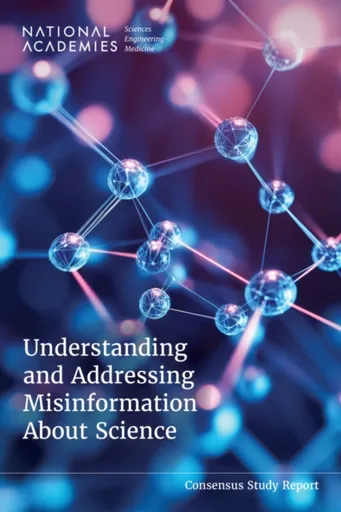 NATIONAL ACADEMIES

Sciences
Engineering
Medicine

Understanding and Addressing Misinformation About Science

Consensus Study Report